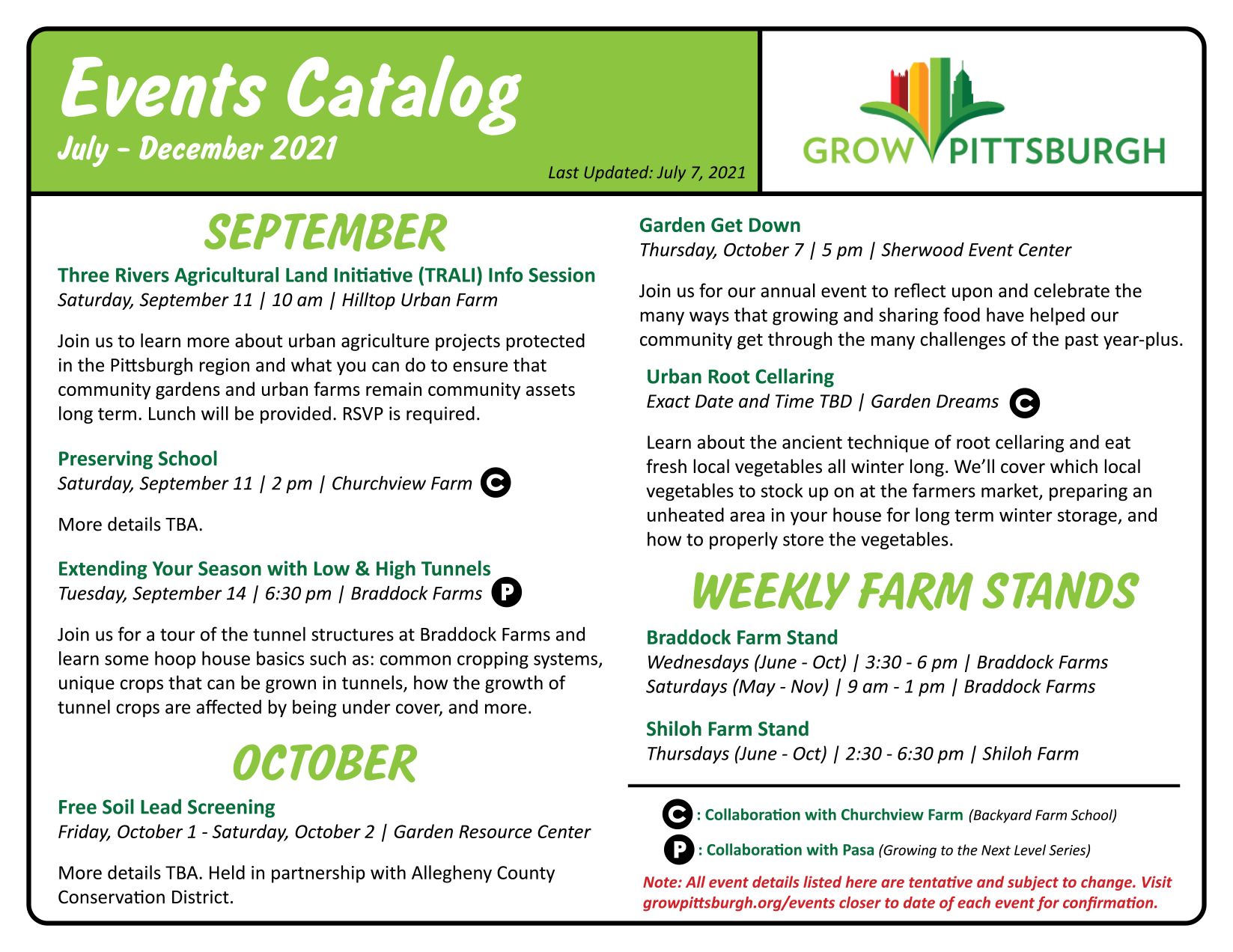 Events Catalog
July - December 2021

Last Updated: July 7, 2021

GROW PITTSBURGH

SEPTEMBER

Three Rivers Agricultural Land Initiative (TRALI) Info Session
Saturday, September 11 | 10 am | Hilltop Urban Farm

Join us to learn more about urban agriculture projects protected in the Pittsburgh region and what you can do to ensure that community gardens and urban farms remain community assets long term. Lunch will be provided. RSVP is required.

Preserving School
Saturday, September 11 | 2 pm | Churchview Farm C

More details TBA.

Extending Your Season with Low & High Tunnels
Tuesday, September 14 | 6:30 pm | Braddock Farms P

Join us for a tour of the tunnel structures at Braddock Farms and learn some hoop house basics such as: common cropping systems, unique crops that can be grown in tunnels, how the growth of tunnel crops are affected by being under cover, and more.

OCTOBER

Free Soil Lead Screening
Friday, October 1 - Saturday, October 2 | Garden Resource Center

More details TBA. Held in partnership with Allegheny County Conservation District.

Garden Get Down
Thursday, October 7 | 5 pm | Sherwood Event Center

Join us for our annual event to reflect upon and celebrate the many ways that growing and sharing food have helped our community get through the many challenges of the past year-plus.

Urban Root Cellaring
Exact Date and Time TBD | Garden Dreams C

Learn about the ancient technique of root cellaring and eat fresh local vegetables all winter long. We'll cover which local vegetables to stock up on at the farmers market, preparing an unheated area in your house for long term winter storage, and how to properly store the vegetables.

WEEKLY FARM STANDS

Braddock Farm Stand
Wednesdays (June - Oct) | 3:30 - 6 pm | Braddock Farms
Saturdays (May - Nov) | 9 am - 1 pm | Braddock Farms

Shiloh Farm Stand
Thursdays (June - Oct) | 2:30 - 6:30 pm | Shiloh Farm

C : Collaboration with Churchview Farm (Backyard Farm School)

P : Collaboration with Pasa (Growing to the Next Level Series)

Note: All event details listed here are tentative and subject to change. Visit growpittsburgh.org/events closer to date of each event for confirmation.